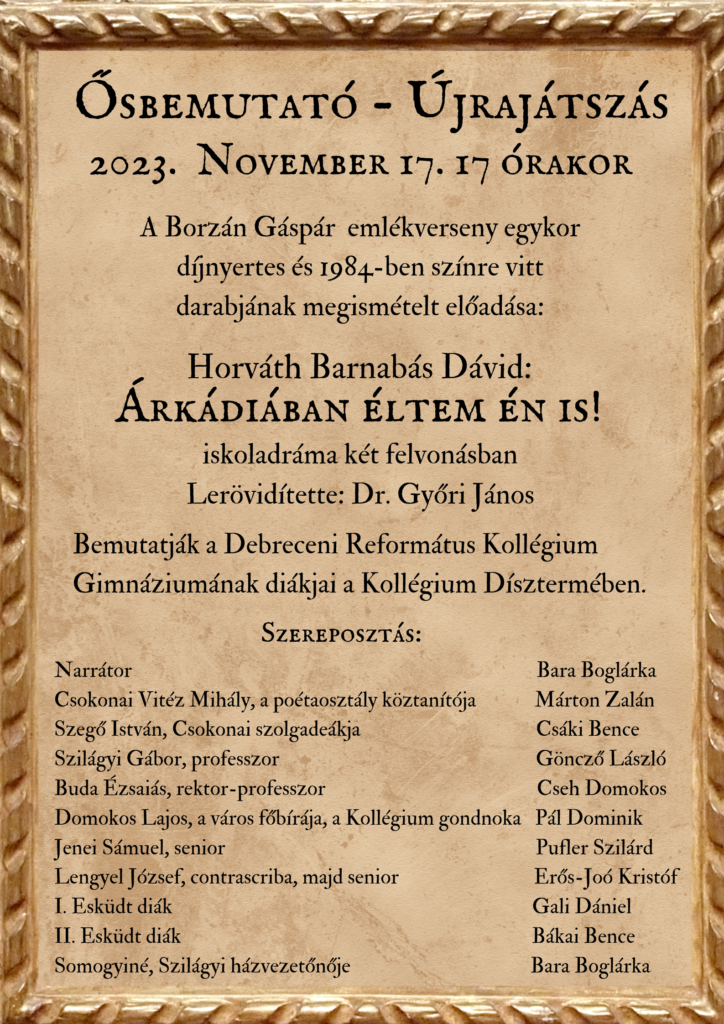 Ősbemutató - Újrajátszás
2023. November 17. 17 órakor

A Borzán Gáspár emlékverseny egykor díjnyertes és 1984-ben színre vitt darabjának megismételt előadása:

Horváth Barnabás Dávid:
Árkádiában éltem én is!
iskoladráma két felvonásban
Lerövidítette: Dr. Győri János

Bemutatják a Debreceni Református Kollégium Gimnáziumának diákjai a Kollégium Dísztermében.

Szereposztás:

| | |
|---|---|
| Narrátor | Bara Boglárka |
| Csokonai Vitéz Mihály, a poétaosztály köztanítója | Márton Zalán |
| Szegő István, Csokonai szolgadeákja | Csáki Bence |
| Szilágyi Gábor, professzor | Göncző László |
| Buda Ézsaiás, rektor-professzor | Cseh Domokos |
| Domokos Lajos, a város főbírája, a Kollégium gondnoka | Pál Dominik |
| Jenei Sámuel, senior | Pufler Szilárd |
| Lengyel József, contrascriba, majd senior | Erős-Joó Kristóf |
| I. Esküdt diák | Gali Dániel |
| II. Esküdt diák | Bákai Bence |
| Somogyiné, Szilágyi házvezetőnője | Bara Boglárka |